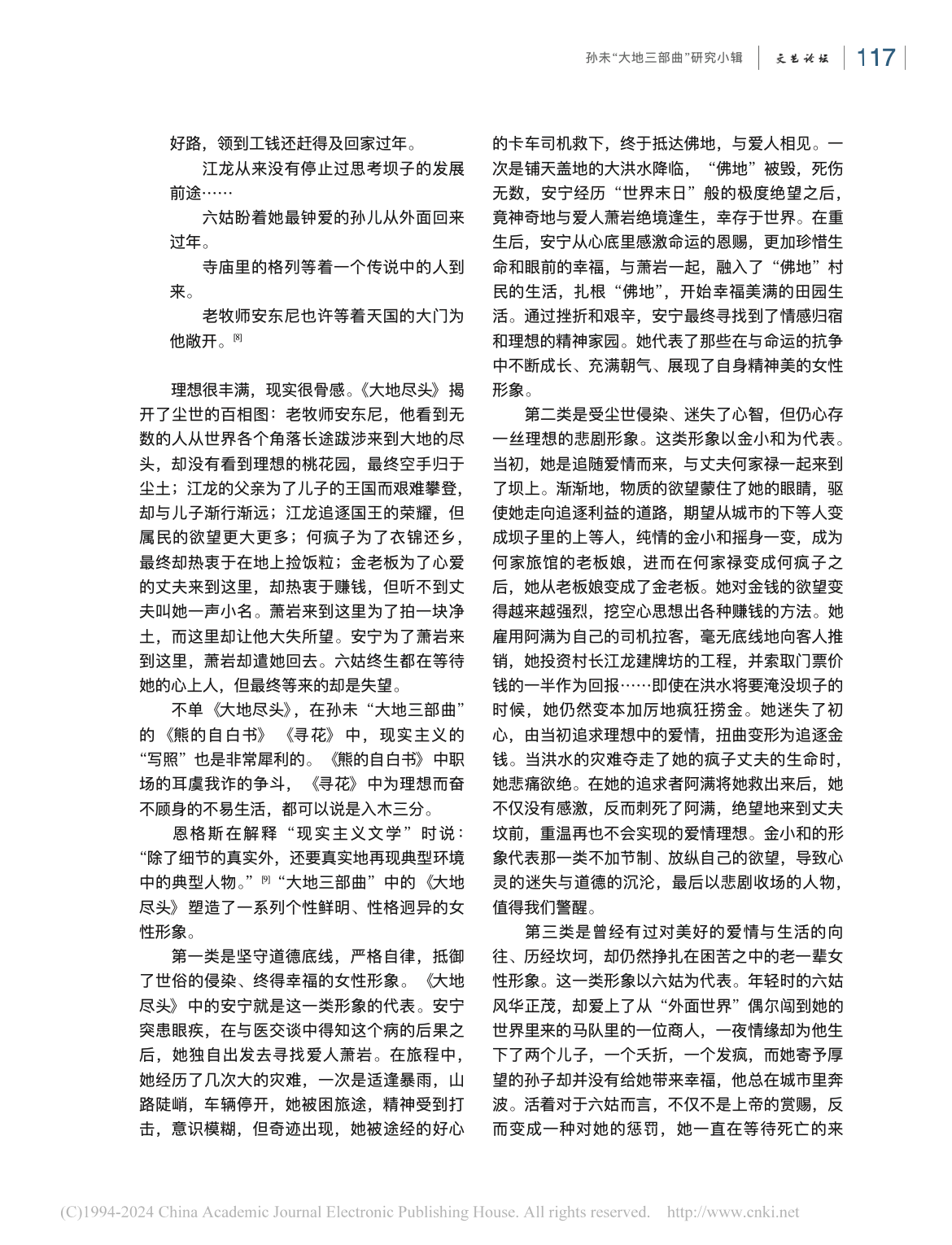 孙未“大地三部曲”研究小辑 文艺论坛 117

好路，领到工钱还赶得及回家过年。

江龙从来没有停止过思考坝子的发展前途……

六姑盼着她最钟爱的孙儿从外面回来过年。

寺庙里的格列等着一个传说中的人到来。

老牧师安东尼也许等着天国的大门为他敞开。[8]

理想很丰满，现实很骨感。《大地尽头》揭开了尘世的百相图：老牧师安东尼，他看到无数的人从世界各个角落长途跋涉来到大地的尽头，却没有看到理想的桃花园，最终空手归于尘土；江龙的父亲为了儿子的王国而艰难攀登，却与儿子渐行渐远；江龙追逐国王的荣耀，但属民的欲望更大更多；何疯子为了衣锦还乡，最终却热衷于在地上捡饭粒；金老板为了心爱的丈夫来到这里，却热衷于赚钱，但听不到丈夫叫她一声小名。萧岩来到这里为了拍一块净土，而这里却让他大失所望。安宁为了萧岩来到这里，萧岩却遣她回去。六姑终生都在等待她的心上人，但最终等来的却是失望。

不单《大地尽头》，在孙未“大地三部曲”的《熊的自白书》《寻花》中，现实主义的“写照”也是非常犀利的。《熊的自白书》中职场的耳虞我诈的争斗，《寻花》中为理想而奋不顾身的不易生活，都可以说是入木三分。

恩格斯在解释“现实主义文学”时说：“除了细节的真实外，还要真实地再现典型环境中的典型人物。”[9]“大地三部曲”中的《大地尽头》塑造了一系列个性鲜明、性格迥异的女性形象。

第一类是坚守道德底线，严格自律，抵御了世俗的侵染、终得幸福的女性形象。《大地尽头》中的安宁就是这一类形象的代表。安宁突患眼疾，在与医交谈中得知这个病的后果之后，她独自出发去寻找爱人萧岩。在旅程中，她经历了几次大的灾难，一次是适逢暴雨，山路陡峭，车辆停开，她被困旅途，精神受到打击，意识模糊，但奇迹出现，她被途经的好心的卡车司机救下，终于抵达佛地，与爱人相见。一次是铺天盖地的大洪水降临，“佛地”被毁，死伤无数，安宁经历“世界末日”般的极度绝望之后，竟神奇地与爱人萧岩绝境逢生，幸存于世界。在重生后，安宁从心底里感激命运的恩赐，更加珍惜生命和眼前的幸福，与萧岩一起，融入了“佛地”村民的生活，扎根“佛地”，开始幸福美满的田园生活。通过挫折和艰辛，安宁最终寻找到了情感归宿和理想的精神家园。她代表了那些在与命运的抗争中不断成长、充满朝气、展现了自身精神美的女性形象。

第二类是受尘世侵染、迷失了心智，但仍心存一丝理想的悲剧形象。这类形象以金小和为代表。当初，她是追随爱情而来，与丈夫何家禄一起来到了坝上。渐渐地，物质的欲望蒙住了她的眼睛，驱使她走向追逐利益的道路，期望从城市的下等人变成坝子里的上等人，纯情的金小和摇身一变，成为何家旅馆的老板娘，进而在何家禄变成何疯子之后，她从老板娘变成了金老板。她对金钱的欲望变得越来越强烈，挖空心思想出各种赚钱的方法。她雇用阿满为自己的司机拉客，毫无底线地向客人推销，她投资村长江龙建牌坊的工程，并索取门票价钱的一半作为回报……即使在洪水将要淹没坝子的时候，她仍然变本加厉地疯狂捞金。她迷失了初心，由当初追求理想中的爱情，扭曲变形为追逐金钱。当洪水的灾难夺走了她的疯子丈夫的生命时，她悲痛欲绝。在她的追求者阿满将她救出来后，她不仅没有感激，反而刺死了阿满，绝望地来到丈夫坟前，重温再也不会实现的爱情理想。金小和的形象代表那一类不加节制、放纵自己的欲望，导致心灵的迷失与道德的沉沦，最后以悲剧收场的人物，值得我们警醒。

第三类是曾经有过对美好的爱情与生活的向往、历经坎坷，却仍然挣扎在困苦之中的老一辈女性形象。这一类形象以六姑为代表。年轻时的六姑风华正茂，却爱上了从“外面世界”偶尔闯到她的世界里来的马队里的一位商人，一夜情缘却为他生下了两个儿子，一个夭折，一个发疯，而她寄予厚望的孙子却并没有给她带来幸福，他总在城市里奔波。活着对于六姑而言，不仅不是上帝的赏赐，反而变成一种对她的惩罚，她一直在等待死亡的来

(C)1994-2024 China Academic Journal Electronic Publishing House. All rights reserved. http://www.cnki.net